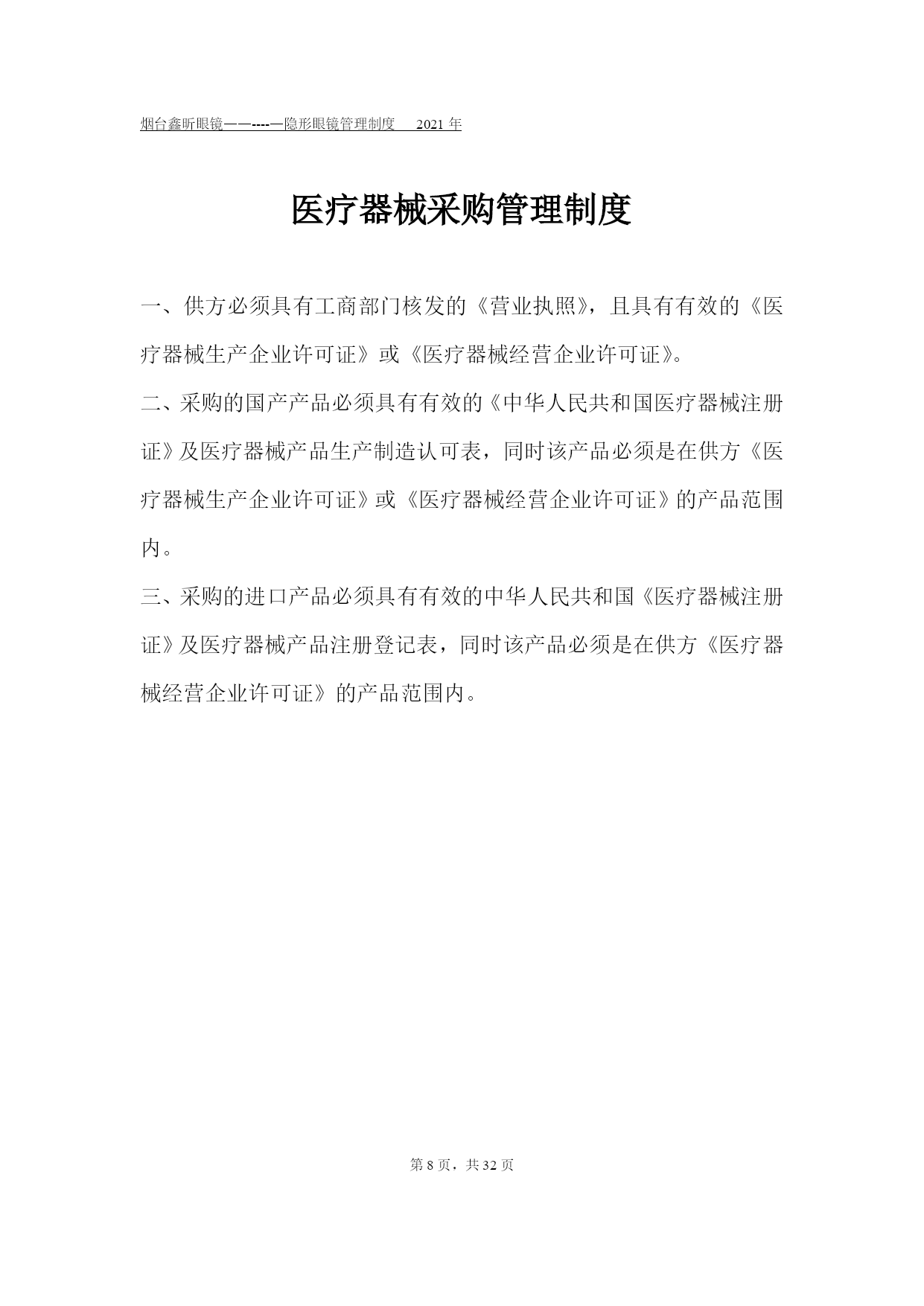 烟台鑫昕眼镜——----—隐形眼镜管理制度　2021 年

医疗器械采购管理制度

一、供方必须具有工商部门核发的《营业执照》，且具有有效的《医疗器械生产企业许可证》或《医疗器械经营企业许可证》。

二、采购的国产产品必须具有有效的《中华人民共和国医疗器械注册证》及医疗器械产品生产制造认可表，同时该产品必须是在供方《医疗器械生产企业许可证》或《医疗器械经营企业许可证》的产品范围内。

三、采购的进口产品必须具有有效的中华人民共和国《医疗器械注册证》及医疗器械产品注册登记表，同时该产品必须是在供方《医疗器械经营企业许可证》的产品范围内。

第 8 页，共 32 页